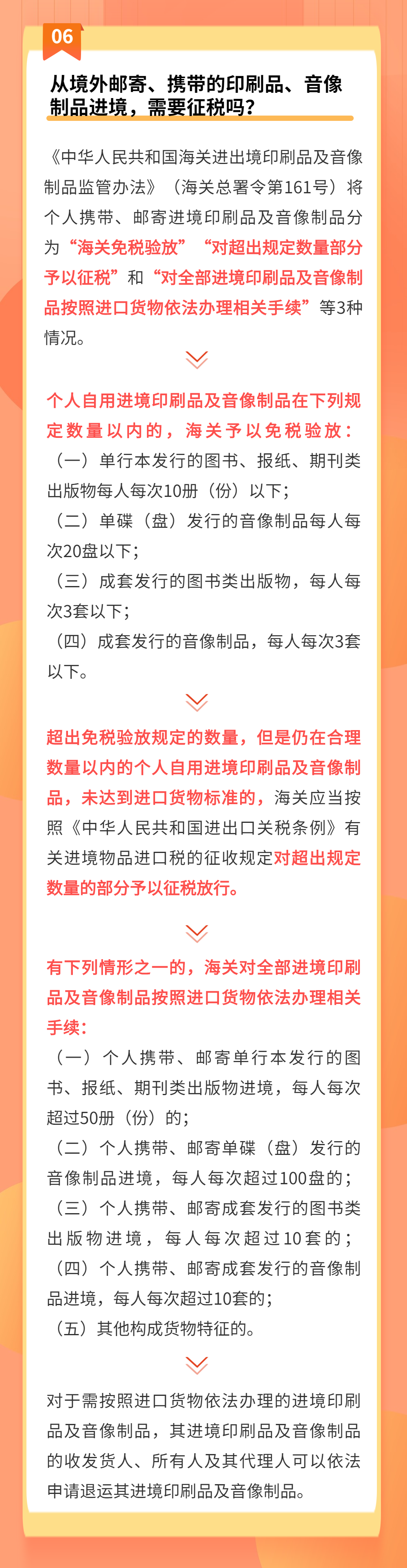 06

从境外邮寄、携带的印刷品、音像制品进境，需要征税吗？

《中华人民共和国海关进出境印刷品及音像制品监管办法》（海关总署令第161号）将个人携带、邮寄进境印刷品及音像制品分为“海关免税验放”“对超出规定数量部分予以征税”和“对全部进境印刷品及音像制品按照进口货物依法办理相关手续”等3种情况。

个人自用进境印刷品及音像制品在下列规定数量以内的，海关予以免税验放：
（一）单行本发行的图书、报纸、期刊类出版物每人每次10册（份）以下；
（二）单碟（盘）发行的音像制品每人每次20盘以下；
（三）成套发行的图书类出版物，每人每次3套以下；
（四）成套发行的音像制品，每人每次3套以下。

超出免税验放规定的数量，但是仍在合理数量以内的个人自用进境印刷品及音像制品，未达到进口货物标准的，海关应当按照《中华人民共和国进出口关税条例》有关进境物品进口税的征收规定对超出规定数量的部分予以征税放行。

有下列情形之一的，海关对全部进境印刷品及音像制品按照进口货物依法办理相关手续：
（一）个人携带、邮寄单行本发行的图书、报纸、期刊类出版物进境，每人每次超过50册（份）的；
（二）个人携带、邮寄单碟（盘）发行的音像制品进境，每人每次超过100盘的；
（三）个人携带、邮寄成套发行的图书类出版物进境，每人每次超过10套的；
（四）个人携带、邮寄成套发行的音像制品进境，每人每次超过10套的；
（五）其他构成货物特征的。

对于需按照进口货物依法办理的进境印刷品及音像制品，其进境印刷品及音像制品的收发货人、所有人及其代理人可以依法申请退运其进境印刷品及音像制品。